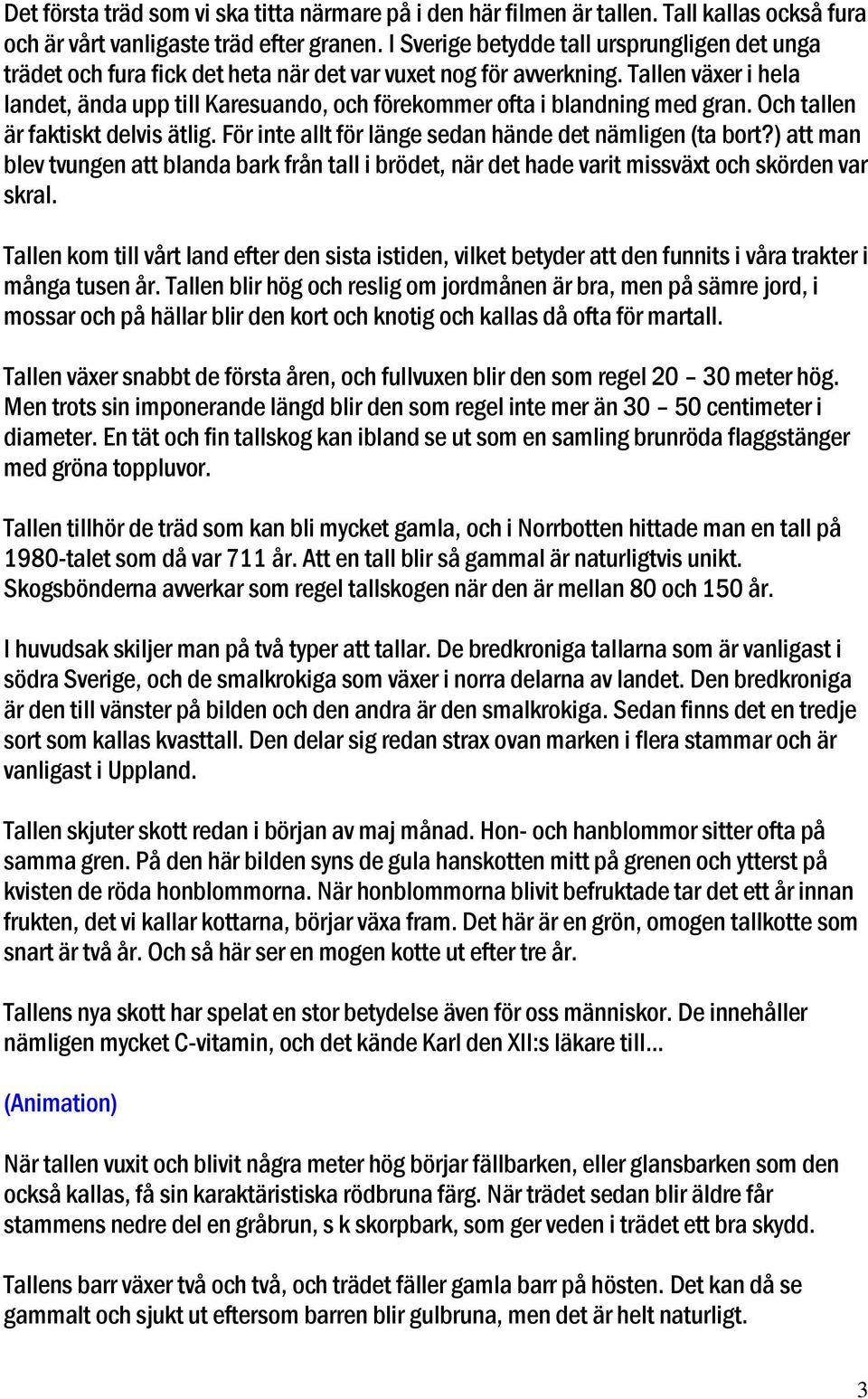 Det första träd som vi ska titta närmare på i den här filmen är tallen. Tall kallas också fura och är vårt vanligaste träd efter granen. I Sverige betydde tall ursprungligen det unga trädet och fura fick det heta när det var vuxet nog för avverkning. Tallen växer i hela landet, ända upp till Karesuando, och förekommer ofta i blandning med gran. Och tallen är faktiskt delvis ätlig. För inte allt för länge sedan hände det nämligen (ta bort?) att man blev tvungen att blanda bark från tall i brödet, när det hade varit missväxt och skörden var skral.

Tallen kom till vårt land efter den sista istiden, vilket betyder att den funnits i våra trakter i många tusen år. Tallen blir hög och reslig om jordmånen är bra, men på sämre jord, i mossar och på hällar blir den kort och knotig och kallas då ofta för martall.

Tallen växer snabbt de första åren, och fullvuxen blir den som regel 20 – 30 meter hög. Men trots sin imponerande längd blir den som regel inte mer än 30 – 50 centimeter i diameter. En tät och fin tallskog kan ibland se ut som en samling brunröda flaggstänger med gröna toppluvor.

Tallen tillhör de träd som kan bli mycket gamla, och i Norrbotten hittade man en tall på 1980-talet som då var 711 år. Att en tall blir så gammal är naturligtvis unikt. Skogsbönderna avverkar som regel tallskogen när den är mellan 80 och 150 år.

I huvudsak skiljer man på två typer att tallar. De bredkroniga tallarna som är vanligast i södra Sverige, och de smalkrokiga som växer i norra delarna av landet. Den bredkroniga är den till vänster på bilden och den andra är den smalkrokiga. Sedan finns det en tredje sort som kallas kvasttall. Den delar sig redan strax ovan marken i flera stammar och är vanligast i Uppland.

Tallen skjuter skott redan i början av maj månad. Hon- och hanblommor sitter ofta på samma gren. På den här bilden syns de gula hanskotten mitt på grenen och ytterst på kvisten de röda honblommorna. När honblommorna blivit befruktade tar det ett år innan frukten, det vi kallar kottarna, börjar växa fram. Det här är en grön, omogen tallkotte som snart är två år. Och så här ser en mogen kotte ut efter tre år.

Tallens nya skott har spelat en stor betydelse även för oss människor. De innehåller nämligen mycket C-vitamin, och det kände Karl den XII:s läkare till...

(Animation)

När tallen vuxit och blivit några meter hög börjar fällbarken, eller glansbarken som den också kallas, få sin karaktäristiska rödbruna färg. När trädet sedan blir äldre får stammens nedre del en gråbrun, s k skorpbark, som ger veden i trädet ett bra skydd.

Tallens barr växer två och två, och trädet fäller gamla barr på hösten. Det kan då se gammalt och sjukt ut eftersom barren blir gulbruna, men det är helt naturligt.

3